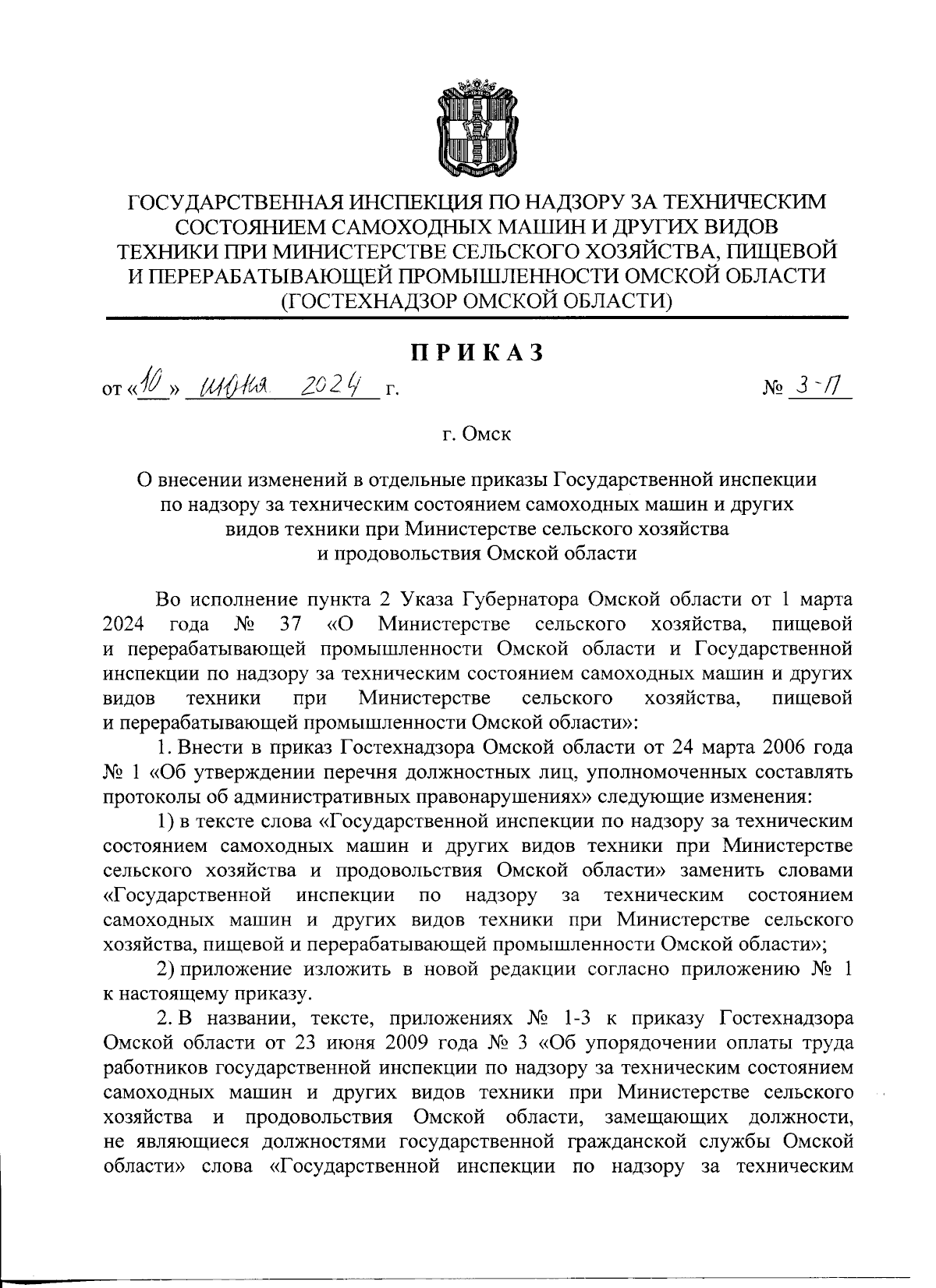 ГОСУДАРСТВЕННАЯ ИНСПЕКЦИЯ ПО НАДЗОРУ ЗА ТЕХНИЧЕСКИМ СОСТОЯНИЕМ САМОХОДНЫХ МАШИН И ДРУГИХ ВИДОВ ТЕХНИКИ ПРИ МИНИСТЕРСТВЕ СЕЛЬСКОГО ХОЗЯЙСТВА, ПИЩЕВОЙ И ПЕРЕРАБАТЫВАЮЩЕЙ ПРОМЫШЛЕННОСТИ ОМСКОЙ ОБЛАСТИ (ГОСТЕХНАДЗОР ОМСКОЙ ОБЛАСТИ)

ПРИКАЗ

от «10» июня 2024 г.

№ 3-П

г. Омск

О внесении изменений в отдельные приказы Государственной инспекции по надзору за техническим состоянием самоходных машин и других видов техники при Министерстве сельского хозяйства и продовольствия Омской области

Во исполнение пункта 2 Указа Губернатора Омской области от 1 марта 2024 года № 37 «О Министерстве сельского хозяйства, пищевой и перерабатывающей промышленности Омской области и Государственной инспекции по надзору за техническим состоянием самоходных машин и других видов техники при Министерстве сельского хозяйства, пищевой и перерабатывающей промышленности Омской области»:

1. Внести в приказ Гостехнадзора Омской области от 24 марта 2006 года № 1 «Об утверждении перечня должностных лиц, уполномоченных составлять протоколы об административных правонарушениях» следующие изменения:

1) в тексте слова «Государственной инспекции по надзору за техническим состоянием самоходных машин и других видов техники при Министерстве сельского хозяйства и продовольствия Омской области» заменить словами «Государственной инспекции по надзору за техническим состоянием самоходных машин и других видов техники при Министерстве сельского хозяйства, пищевой и перерабатывающей промышленности Омской области»;

2) приложение изложить в новой редакции согласно приложению № 1 к настоящему приказу.

2. В названии, тексте, приложениях № 1-3 к приказу Гостехнадзора Омской области от 23 июня 2009 года № 3 «Об упорядочении оплаты труда работников государственной инспекции по надзору за техническим состоянием самоходных машин и других видов техники при Министерстве сельского хозяйства и продовольствия Омской области, замещающих должности, не являющиеся должностями государственной гражданской службы Омской области» слова «Государственной инспекции по надзору за техническим